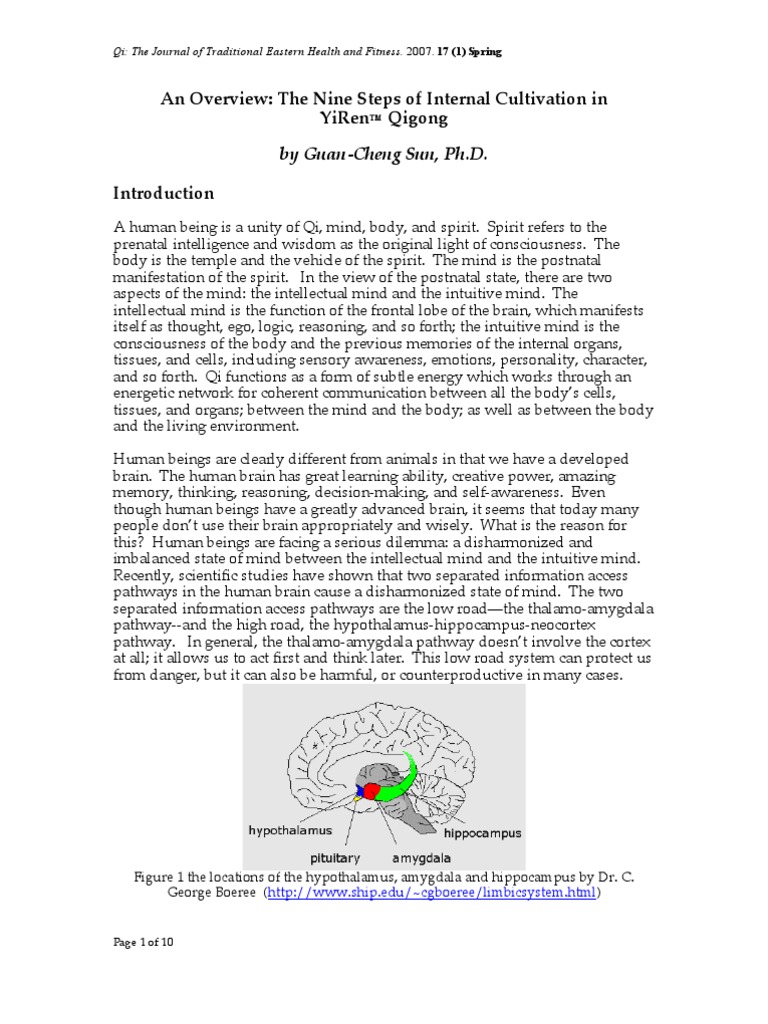 Qi: The Journal of Traditional Eastern Health and Fitness. 2007. 17 (1) Spring

An Overview: The Nine Steps of Internal Cultivation in YiRen™ Qigong

by Guan-Cheng Sun, Ph.D.

Introduction

A human being is a unity of Qi, mind, body, and spirit. Spirit refers to the prenatal intelligence and wisdom as the original light of consciousness. The body is the temple and the vehicle of the spirit. The mind is the postnatal manifestation of the spirit. In the view of the postnatal state, there are two aspects of the mind: the intellectual mind and the intuitive mind. The intellectual mind is the function of the frontal lobe of the brain, which manifests itself as thought, ego, logic, reasoning, and so forth; the intuitive mind is the consciousness of the body and the previous memories of the internal organs, tissues, and cells, including sensory awareness, emotions, personality, character, and so forth. Qi functions as a form of subtle energy which works through an energetic network for coherent communication between all the body's cells, tissues, and organs; between the mind and the body; as well as between the body and the living environment.

Human beings are clearly different from animals in that we have a developed brain. The human brain has great learning ability, creative power, amazing memory, thinking, reasoning, decision-making, and self-awareness. Even though human beings have a greatly advanced brain, it seems that today many people don't use their brain appropriately and wisely. What is the reason for this? Human beings are facing a serious dilemma: a disharmonized and imbalanced state of mind between the intellectual mind and the intuitive mind. Recently, scientific studies have shown that two separated information access pathways in the human brain cause a disharmonized state of mind. The two separated information access pathways are the low road—the thalamo-amygdala pathway--and the high road, the hypothalamus-hippocampus-neocortex pathway. In general, the thalamo-amygdala pathway doesn't involve the cortex at all; it allows us to act first and think later. This low road system can protect us from danger, but it can also be harmful, or counterproductive in many cases.

hypothalamus
hippocampus
pituitary
amygdala

Figure 1 the locations of the hypothalamus, amygdala and hippocampus by Dr. C. George Boeree (http://www.ship.edu/~cgboeree/limbicsystem.html)

Page 1 of 10